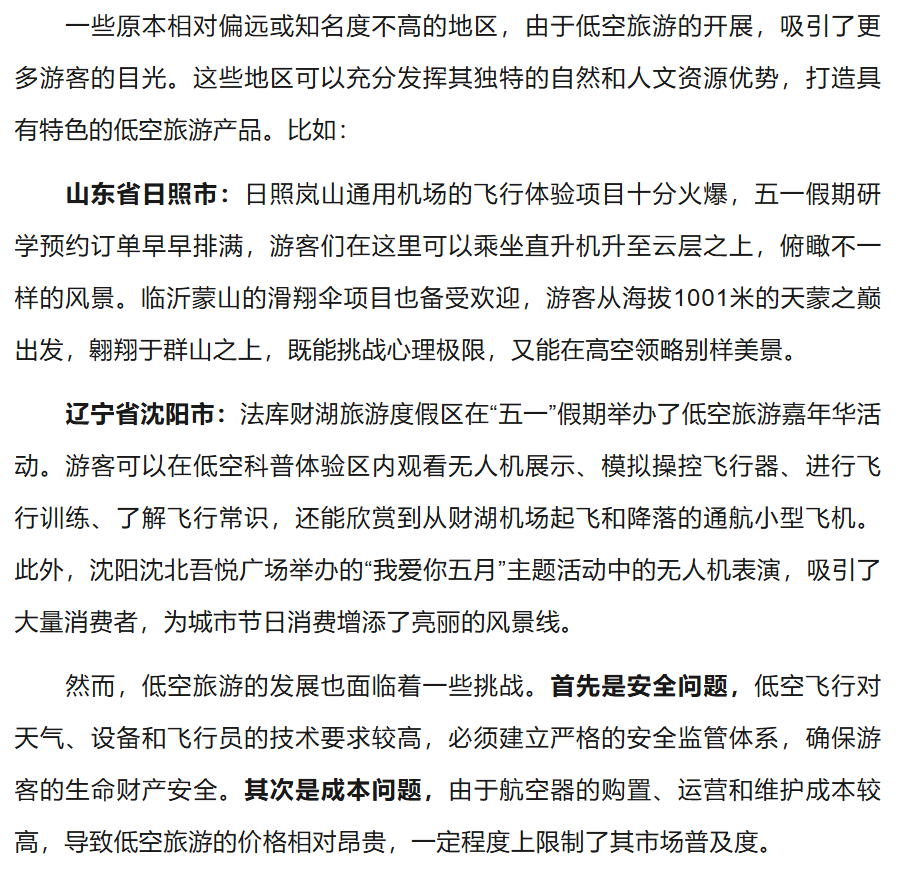 一些原本相对偏远或知名度不高的地区，由于低空旅游的开展，吸引了更多游客的目光。这些地区可以充分发挥其独特的自然和人文资源优势，打造具有特色的低空旅游产品。比如：

山东省日照市：日照岚山通用机场的飞行体验项目十分火爆，五一假期研学预约订单早早排满，游客们在这里可以乘坐直升机升至云层之上，俯瞰不一样的风景。临沂蒙山的滑翔伞项目也备受欢迎，游客从海拔1001米的天蒙之巅出发，翱翔于群山之上，既能挑战心理极限，又能在高空领略别样美景。

辽宁省沈阳市：法库财湖旅游度假区在“五一”假期举办了低空旅游嘉年华活动。游客可以在低空科普体验区内观看无人机展示、模拟操控飞行器、进行飞行训练、了解飞行常识，还能欣赏到从财湖机场起飞和降落的通航小型飞机。此外，沈阳沈北吾悦广场举办的“我爱你五月”主题活动中的无人机表演，吸引了大量消费者，为城市节日消费增添了亮丽的风景线。

然而，低空旅游的发展也面临着一些挑战。首先是安全问题，低空飞行对天气、设备和飞行员的技术要求较高，必须建立严格的安全监管体系，确保游客的生命财产安全。其次是成本问题，由于航空器的购置、运营和维护成本较高，导致低空旅游的价格相对昂贵，一定程度上限制了其市场普及度。